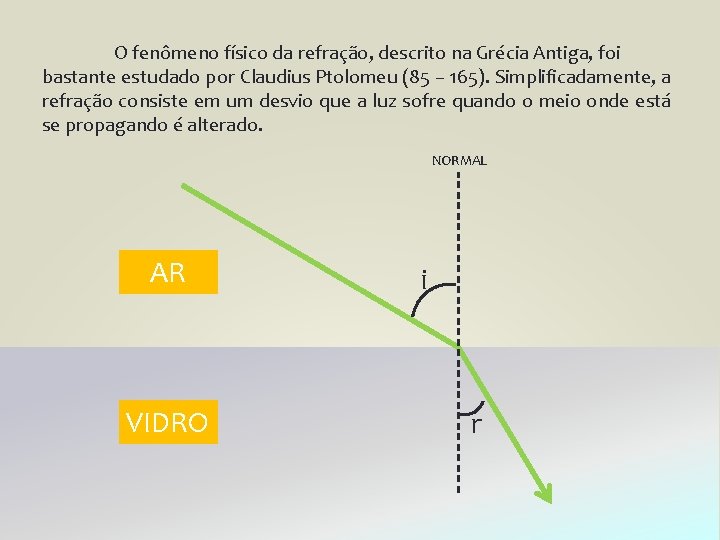 O fenômeno físico da refração, descrito na Grécia Antiga, foi bastante estudado por Claudius Ptolomeu (85 – 165). Simplificadamente, a refração consiste em um desvio que a luz sofre quando o meio onde está se propagando é alterado.

NORMAL

AR

i

VIDRO

r